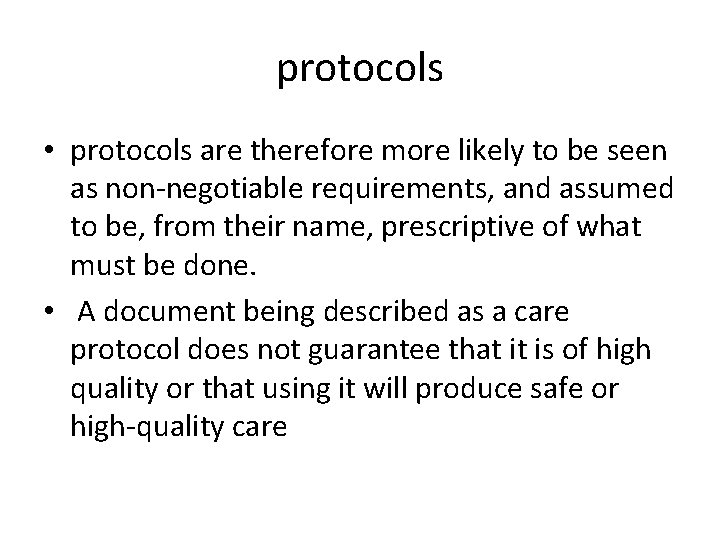 protocols

• protocols are therefore more likely to be seen as non-negotiable requirements, and assumed to be, from their name, prescriptive of what must be done.

• A document being described as a care protocol does not guarantee that it is of high quality or that using it will produce safe or high-quality care